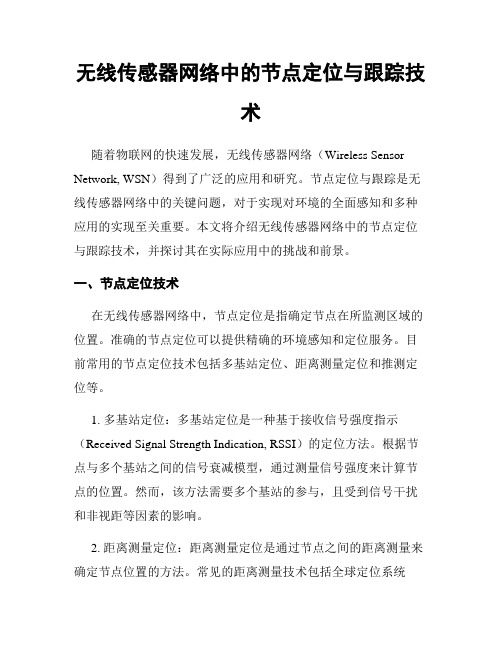 无线传感器网络中的节点定位与跟踪技术

随着物联网的快速发展，无线传感器网络（Wireless Sensor Network, WSN）得到了广泛的应用和研究。节点定位与跟踪是无线传感器网络中的关键问题，对于实现对环境的全面感知和多种应用的实现至关重要。本文将介绍无线传感器网络中的节点定位与跟踪技术，并探讨其在实际应用中的挑战和前景。

一、节点定位技术

在无线传感器网络中，节点定位是指确定节点在所监测区域的位置。准确的节点定位可以提供精确的环境感知和定位服务。目前常用的节点定位技术包括多基站定位、距离测量定位和推测定位等。

1. 多基站定位：多基站定位是一种基于接收信号强度指示（Received Signal Strength Indication, RSSI）的定位方法。根据节点与多个基站之间的信号衰减模型，通过测量信号强度来计算节点的位置。然而，该方法需要多个基站的参与，且受到信号干扰和非视距等因素的影响。

2. 距离测量定位：距离测量定位是通过节点之间的距离测量来确定节点位置的方法。常见的距离测量技术包括全球定位系统